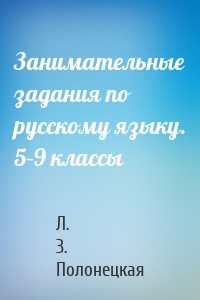 Занимательные задания по русскому языку. 5-9 классы

Л.
З.
Полонецкая